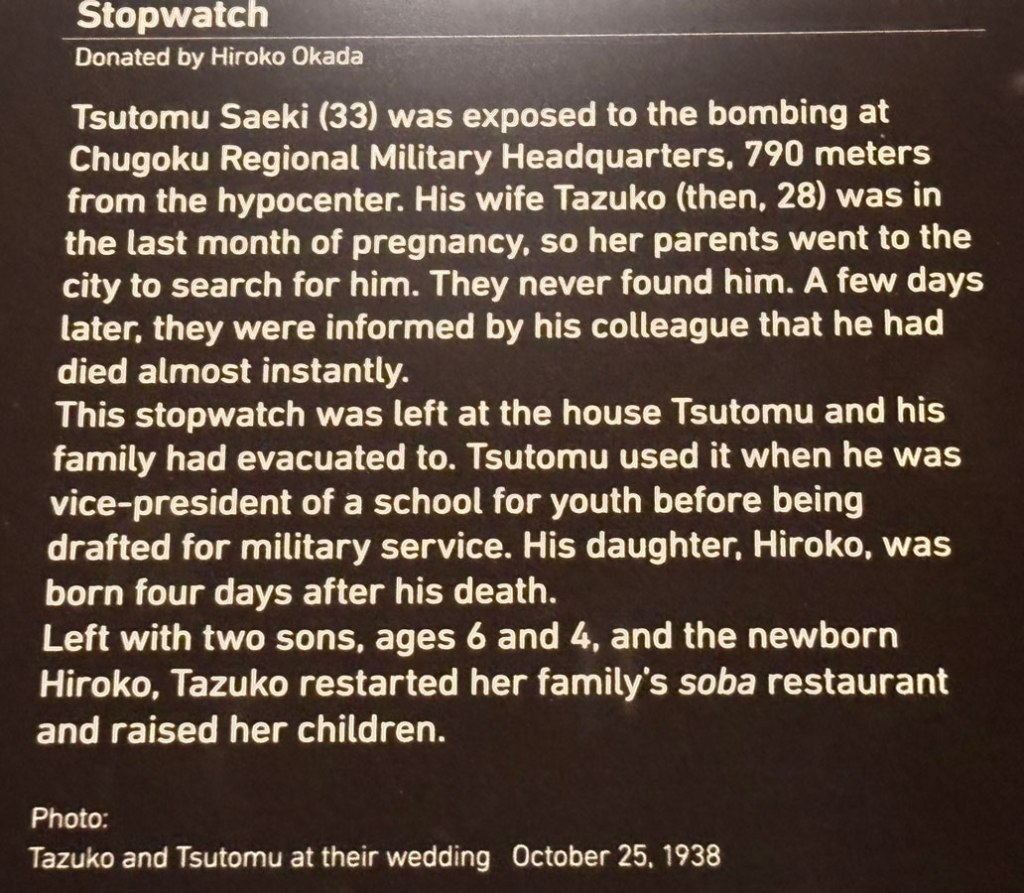 Stopwatch

Donated by Hiroko Okada

Tsutomu Saeki (33) was exposed to the bombing at Chugoku Regional Military Headquarters, 790 meters from the hypocenter. His wife Tazuko (then, 28) was in the last month of pregnancy, so her parents went to the city to search for him. They never found him. A few days later, they were informed by his colleague that he had died almost instantly.

This stopwatch was left at the house Tsutomu and his family had evacuated to. Tsutomu used it when he was vice-president of a school for youth before being drafted for military service. His daughter, Hiroko, was born four days after his death.

Left with two sons, ages 6 and 4, and the newborn Hiroko, Tazuko restarted her family's soba restaurant and raised her children.

Photo:
Tazuko and Tsutomu at their wedding October 25, 1938